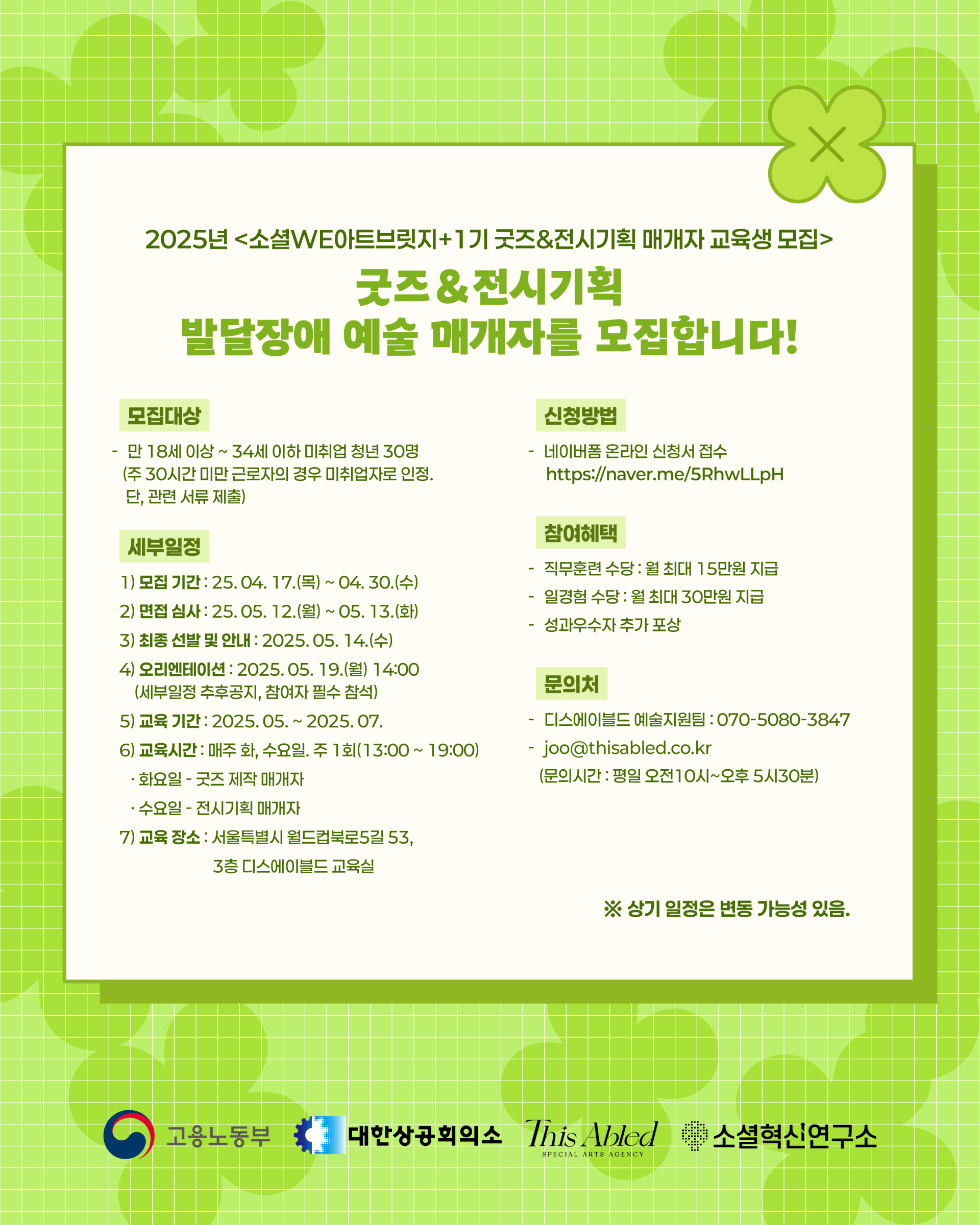 2025년 <소셜WE아트브릿지+1기 굿즈&전시기획 매개자 교육생 모집>

굿즈&전시기획
발달장애 예술 매개자를 모집합니다!

모집대상

- 만 18세 이상 ~ 34세 이하 미취업 청년 30명
(주 30시간 미만 근로자의 경우 미취업자로 인정. 단, 관련 서류 제출)

세부일정

1) 모집 기간 : 25. 04. 17.(목) ~ 04. 30.(수)
2) 면접 심사 : 25. 05. 12.(월) ~ 05. 13.(화)
3) 최종 선발 및 안내 : 2025. 05. 14.(수)
4) 오리엔테이션 : 2025. 05. 19.(월) 14:00
(세부일정 추후공지, 참여자 필수 참석)
5) 교육 기간 : 2025. 05. ~ 2025. 07.
6) 교육시간 : 매주 화, 수요일. 주 1회(13:00 ~ 19:00)
· 화요일 - 굿즈 제작 매개자
· 수요일 - 전시기획 매개자
7) 교육 장소 : 서울특별시 월드컵북로5길 53,
3층 디스에이블드 교육실

신청방법

- 네이버폼 온라인 신청서 접수
https://naver.me/5RhwLLpH

참여혜택

- 직무훈련 수당 : 월 최대 15만원 지급
- 일경험 수당 : 월 최대 30만원 지급
- 성과우수자 추가 포상

문의처

- 디스에이블드 예술지원팀 : 070-5080-3847
- joo@thisabled.co.kr
(문의시간 : 평일 오전10시~오후 5시30분)

※ 상기 일정은 변동 가능성 있음.

고용노동부 대한상공회의소 This Abled SPECIAL ARTS AGENCY 소셜혁신연구소